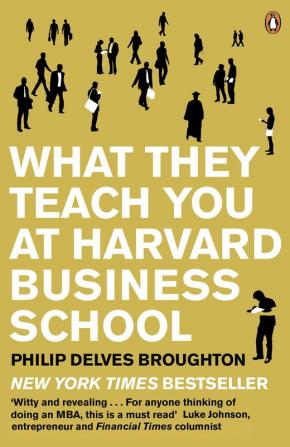 WHAT THEY TEACH YOU AT HARVARD BUSINESS SCHOOL

PHILIP DELVES BROUGHTON

NEW YORK TIMES BESTSELLER

'Witty and revealing . . . For anyone thinking of doing an MBA, this is a must read' Luke Johnson, entrepreneur and Financial Times columnist